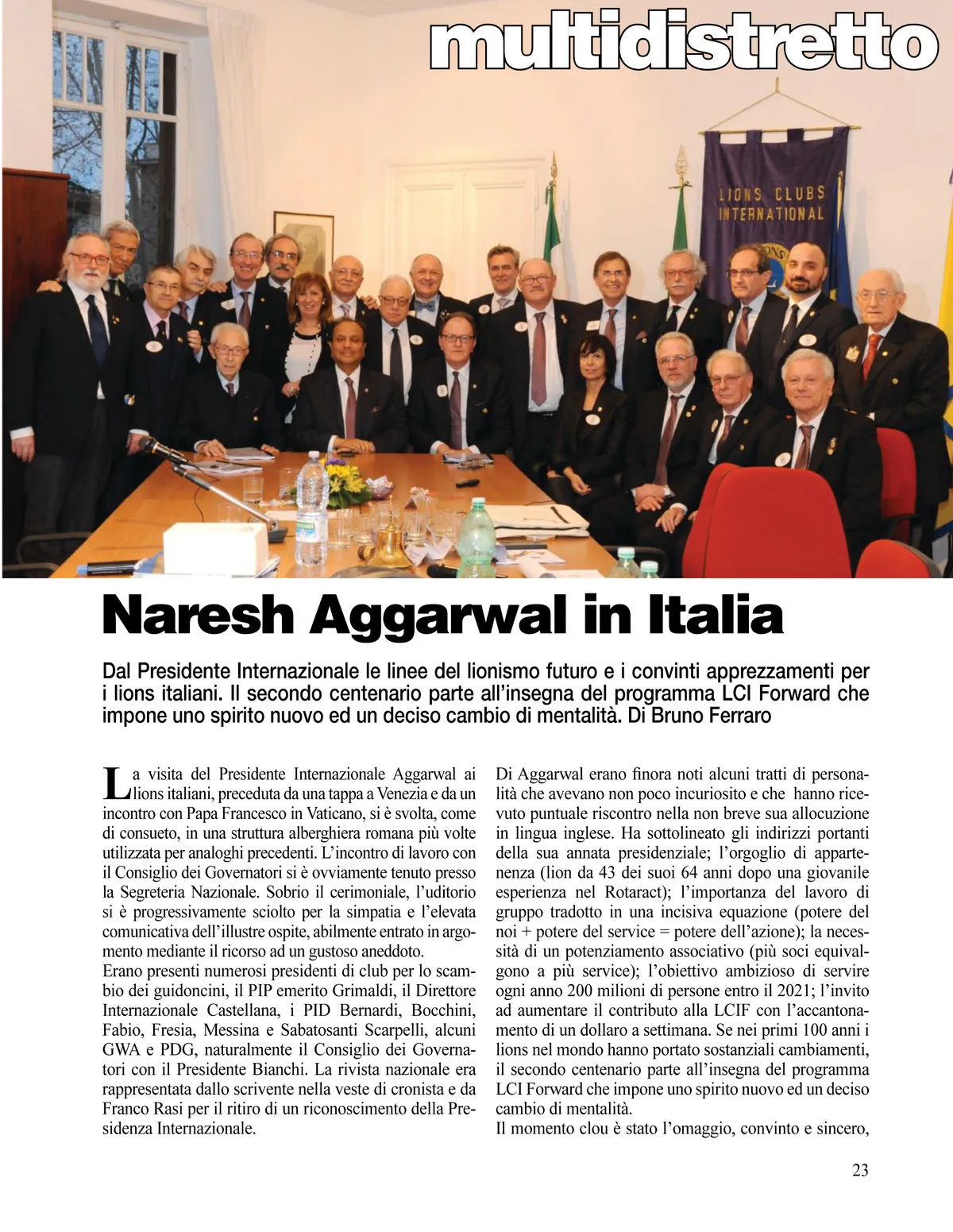 multidistretto

LIONS CLUBS INTERNATIONAL

Naresh Aggarwal in Italia

Dal Presidente Internazionale le linee del lionismo futuro e i convinti apprezzamenti per i lions italiani. Il secondo centenario parte all'insegna del programma LCI Forward che impone uno spirito nuovo ed un deciso cambio di mentalità. Di Bruno Ferraro

La visita del Presidente Internazionale Aggarwal ai lions italiani, preceduta da una tappa a Venezia e da un incontro con Papa Francesco in Vaticano, si è svolta, come di consueto, in una struttura alberghiera romana più volte utilizzata per analoghi precedenti. L'incontro di lavoro con il Consiglio dei Governatori si è ovviamente tenuto presso la Segreteria Nazionale. Sobrio il cerimoniale, l'uditorio si è progressivamente sciolto per la simpatia e l'elevata comunicativa dell'illustre ospite, abilmente entrato in argomento mediante il ricorso ad un gustoso aneddoto.
Erano presenti numerosi presidenti di club per lo scambio dei guidoncini, il PIP emerito Grimaldi, il Direttore Internazionale Castellana, i PID Bernardi, Bocchini, Fabio, Fresia, Messina e Sabatosanti Scarpelli, alcuni GWA e PDG, naturalmente il Consiglio dei Governatori con il Presidente Bianchi. La rivista nazionale era rappresentata dallo scrivente nella veste di cronista e da Franco Rasi per il ritiro di un riconoscimento della Presidenza Internazionale.

Di Aggarwal erano finora noti alcuni tratti di personalità che avevano non poco incuriosito e che hanno ricevuto puntuale riscontro nella non breve sua allocuzione in lingua inglese. Ha sottolineato gli indirizzi portanti della sua annata presidenziale; l'orgoglio di appartenenza (lion da 43 dei suoi 64 anni dopo una giovanile esperienza nel Rotaract); l'importanza del lavoro di gruppo tradotto in una incisiva equazione (potere del noi + potere del service = potere dell'azione); la necessità di un potenziamento associativo (più soci equivalgono a più service); l'obiettivo ambizioso di servire ogni anno 200 milioni di persone entro il 2021; l'invito ad aumentare il contributo alla LCIF con l'accantonamento di un dollaro a settimana. Se nei primi 100 anni i lions nel mondo hanno portato sostanziali cambiamenti, il secondo centenario parte all'insegna del programma LCI Forward che impone uno spirito nuovo ed un deciso cambio di mentalità.
Il momento clou è stato l'omaggio, convinto e sincero,

23